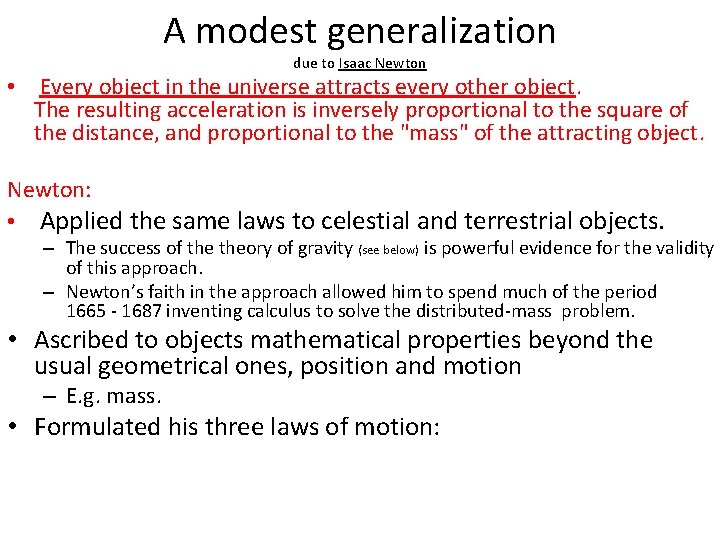 A modest generalization
due to Isaac Newton

• Every object in the universe attracts every other object. The resulting acceleration is inversely proportional to the square of the distance, and proportional to the "mass" of the attracting object.

Newton:

• Applied the same laws to celestial and terrestrial objects.
  – The success of the theory of gravity (see below) is powerful evidence for the validity of this approach.
  – Newton's faith in the approach allowed him to spend much of the period 1665 - 1687 inventing calculus to solve the distributed-mass problem.
• Ascribed to objects mathematical properties beyond the usual geometrical ones, position and motion
  – E.g. mass.
• Formulated his three laws of motion: